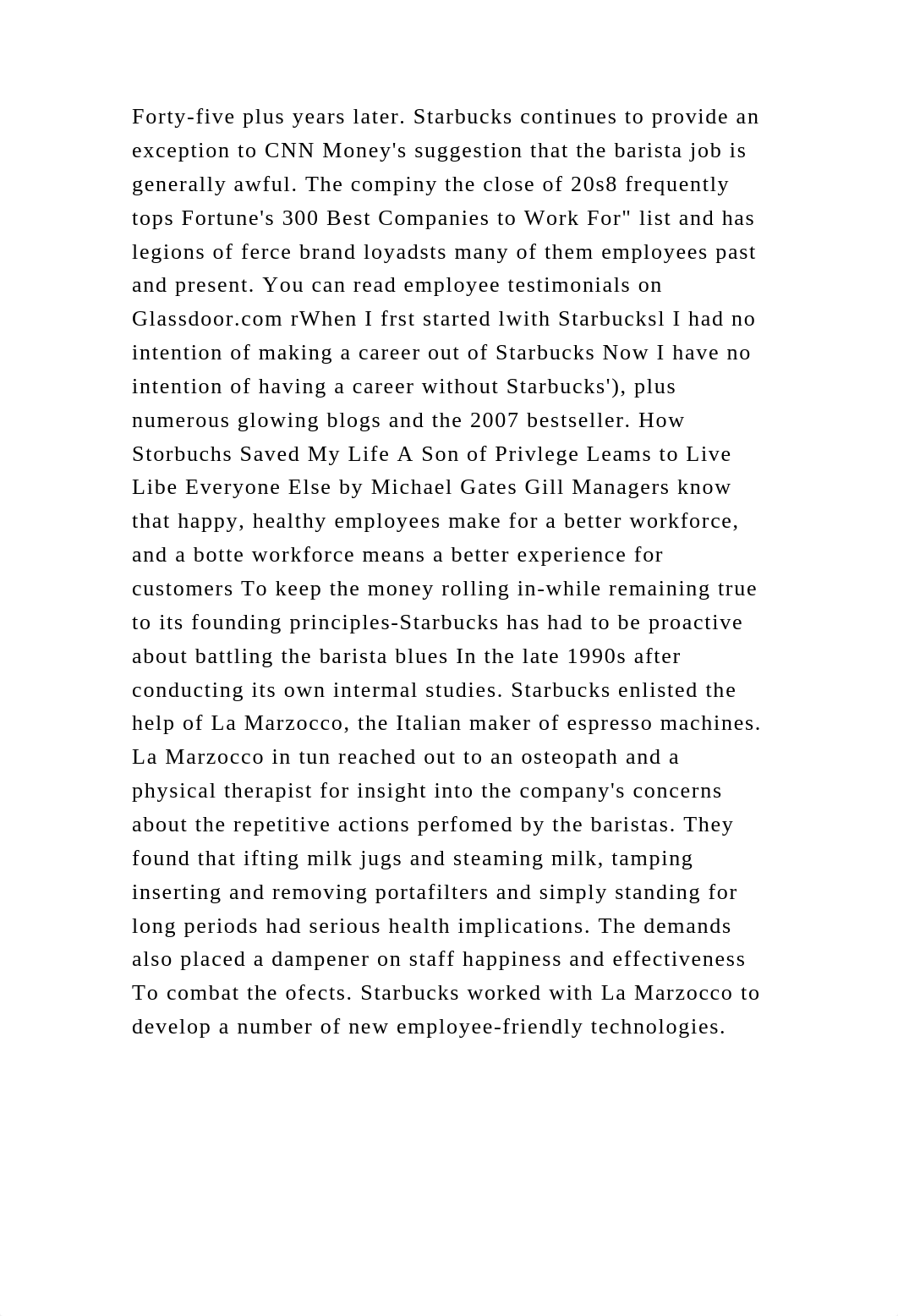 Forty-five plus years later. Starbucks continues to provide an exception to CNN Money's suggestion that the barista job is generally awful. The compiny the close of 20s8 frequently tops Fortune's 300 Best Companies to Work For" list and has legions of ferce brand loyadsts many of them employees past and present. You can read employee testimonials on Glassdoor.com rWhen I frst started lwith Starbucksl I had no intention of making a career out of Starbucks Now I have no intention of having a career without Starbucks'), plus numerous glowing blogs and the 2007 bestseller. How Storbuchs Saved My Life A Son of Privlege Leams to Live Libe Everyone Else by Michael Gates Gill Managers know that happy, healthy employees make for a better workforce, and a botte workforce means a better experience for customers To keep the money rolling in-while remaining true to its founding principles-Starbucks has had to be proactive about battling the barista blues In the late 1990s after conducting its own intermal studies. Starbucks enlisted the help of La Marzocco, the Italian maker of espresso machines. La Marzocco in tun reached out to an osteopath and a physical therapist for insight into the company's concerns about the repetitive actions perfomed by the baristas. They found that ifting milk jugs and steaming milk, tamping inserting and removing portafilters and simply standing for long periods had serious health implications. The demands also placed a dampener on staff happiness and effectiveness To combat the ofects. Starbucks worked with La Marzocco to develop a number of new employee-friendly technologies.